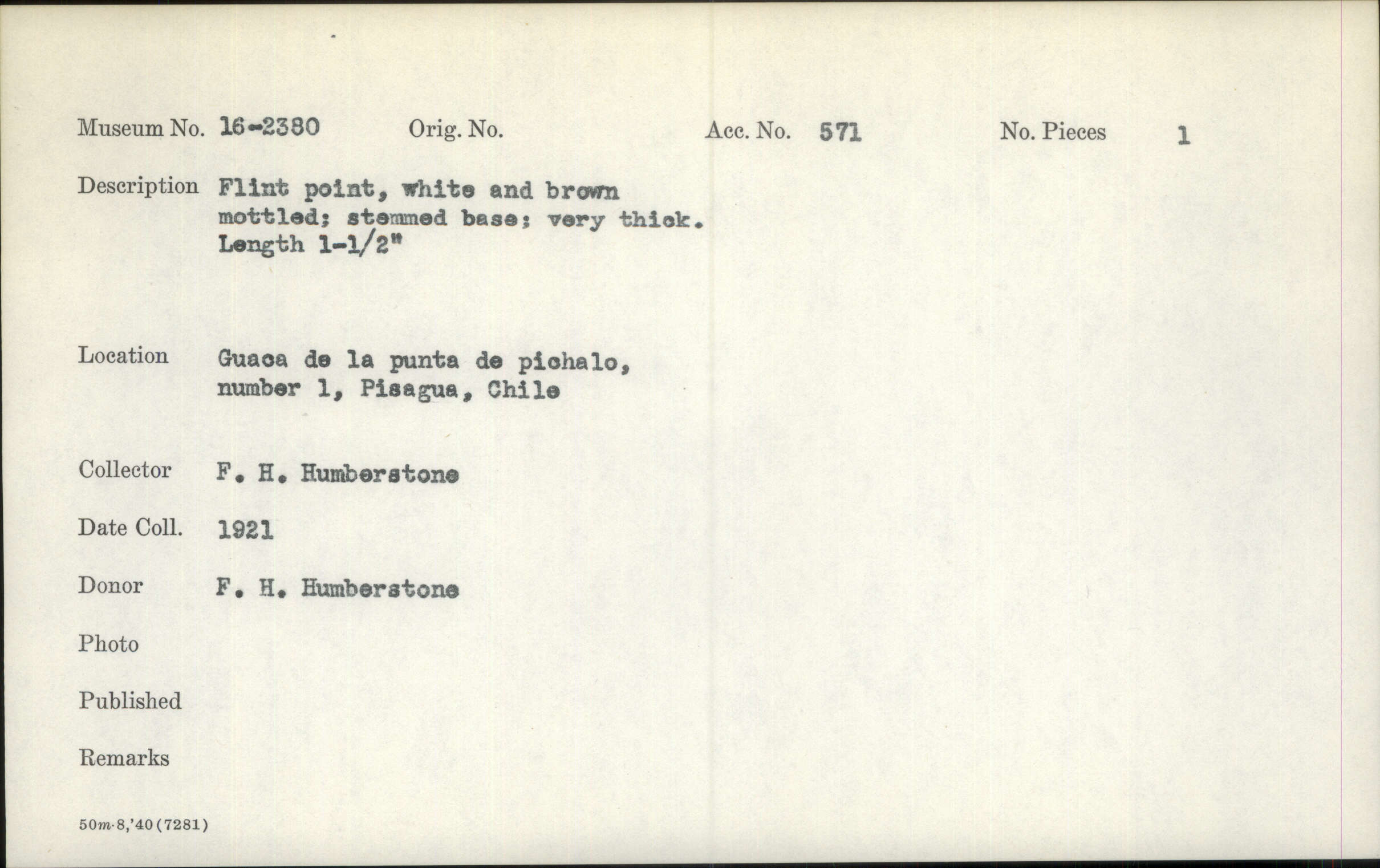 Museum No. 16-2380 Orig. No. Acc. No. 571 No. Pieces 1

Description Flint point, white and brown mottled; stemmed base; very thick. Length 1-1/2"

Location Guaca de la punta de pichalo, number 1, Pisagua, Chile

Collector F. H. Humberstone

Date Coll. 1921

Donor F. H. Humberstone

Photo

Published

Remarks

50m-8,'40(7281)